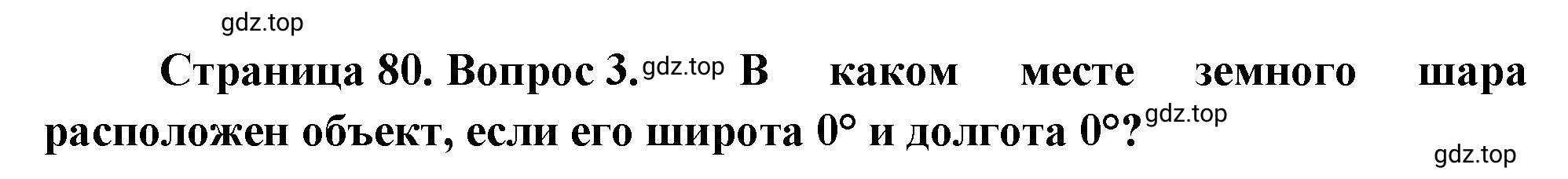 gdz.top

Страница 80. Вопрос 3. gdz.top В каком месте земного шара расположен объект, если его широта 0° и долгота 0°? gdz.top

gdz.top